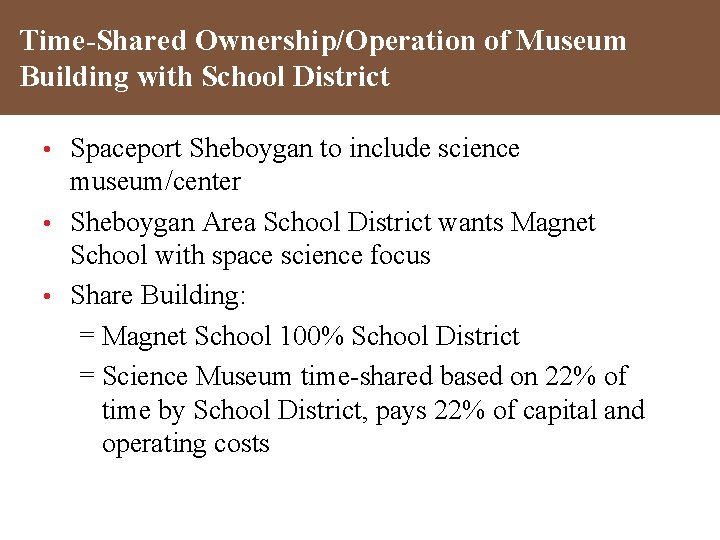 Time-Shared Ownership/Operation of Museum Building with School District

• Spaceport Sheboygan to include science museum/center
• Sheboygan Area School District wants Magnet School with space science focus
• Share Building:
= Magnet School 100% School District
= Science Museum time-shared based on 22% of time by School District, pays 22% of capital and operating costs